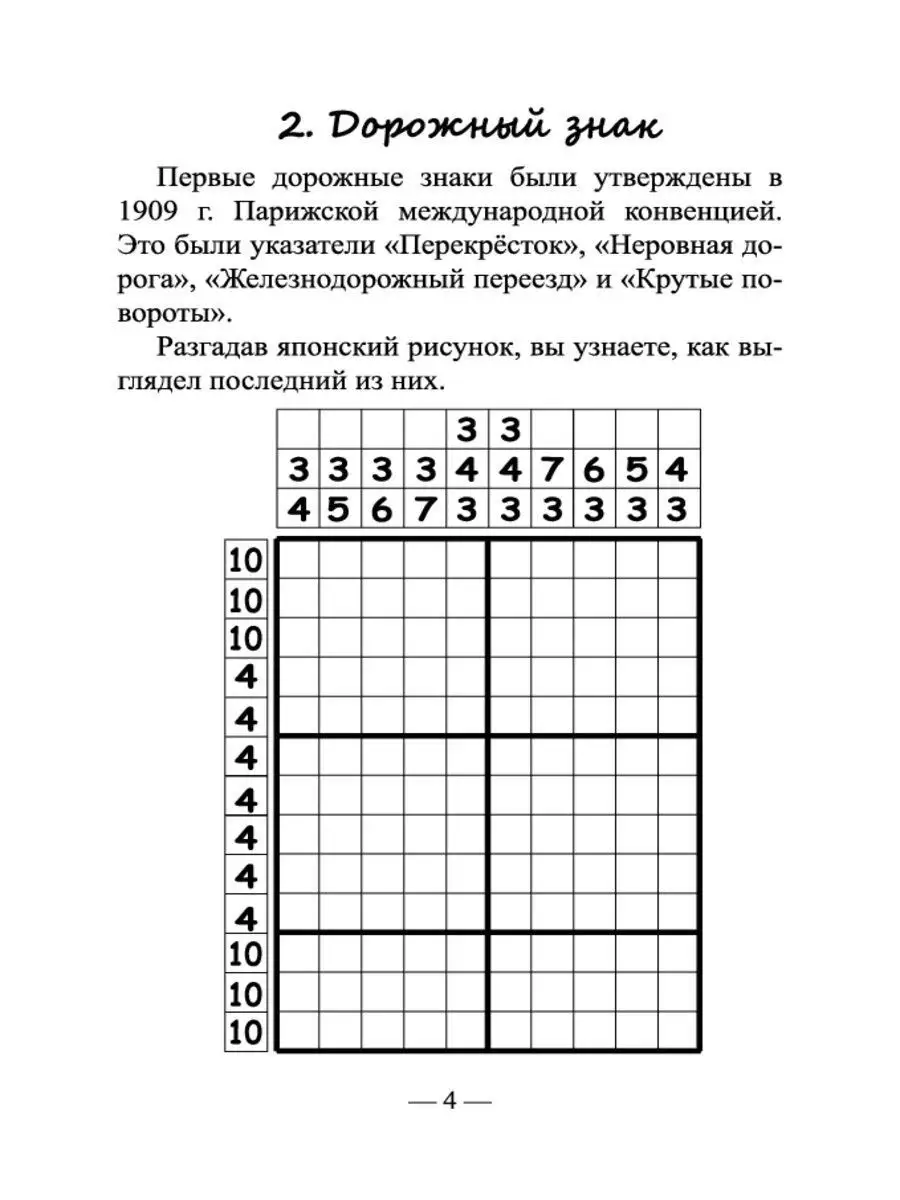 2. Дорожный знак

Первые дорожные знаки были утверждены в 1909 г. Парижской международной конвенцией. Это были указатели «Перекрёсток», «Неровная дорога», «Железнодорожный переезд» и «Крутые повороты».

Разгадав японский рисунок, вы узнаете, как выглядел последний из них.

|   |   |   |   | 3 | 3 |   |   |   |   |
|---|---|---|---|---|---|---|---|---|---|
| 3 | 3 | 3 | 3 | 4 | 4 | 7 | 6 | 5 | 4 |
| 4 | 5 | 6 | 7 | 3 | 3 | 3 | 3 | 3 | 3 |

10
10
10
4
4
4
4
4
4
4
10
10
10

— 4 —